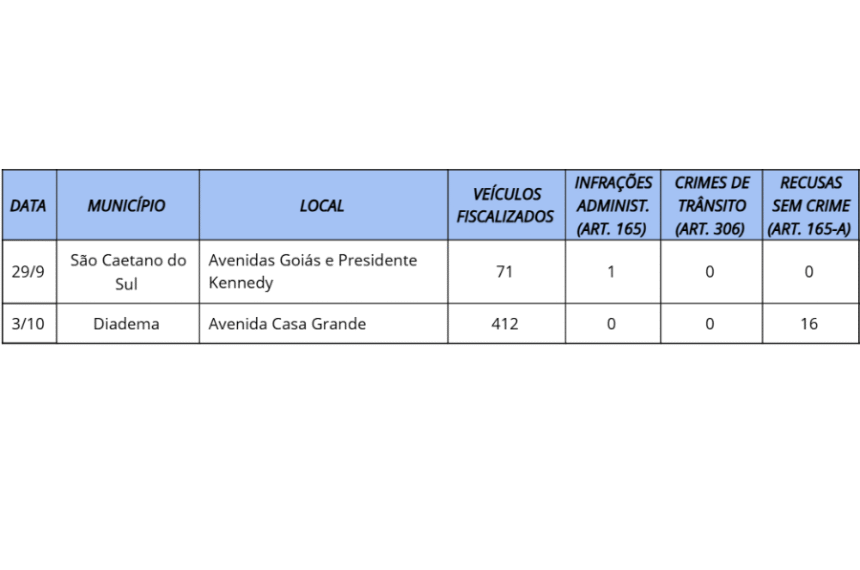 | DATA | MUNICÍPIO | LOCAL | VEÍCULOS FISCALIZADOS | INFRAÇÕES ADMINIST. (ART. 165) | CRIMES DE TRÂNSITO (ART. 306) | RECUSAS SEM CRIME (ART. 165-A) |
|---|---|---|---|---|---|---|
| 29/9 | São Caetano do Sul | Avenidas Goiás e Presidente Kennedy | 71 | 1 | 0 | 0 |
| 3/10 | Diadema | Avenida Casa Grande | 412 | 0 | 0 | 16 |